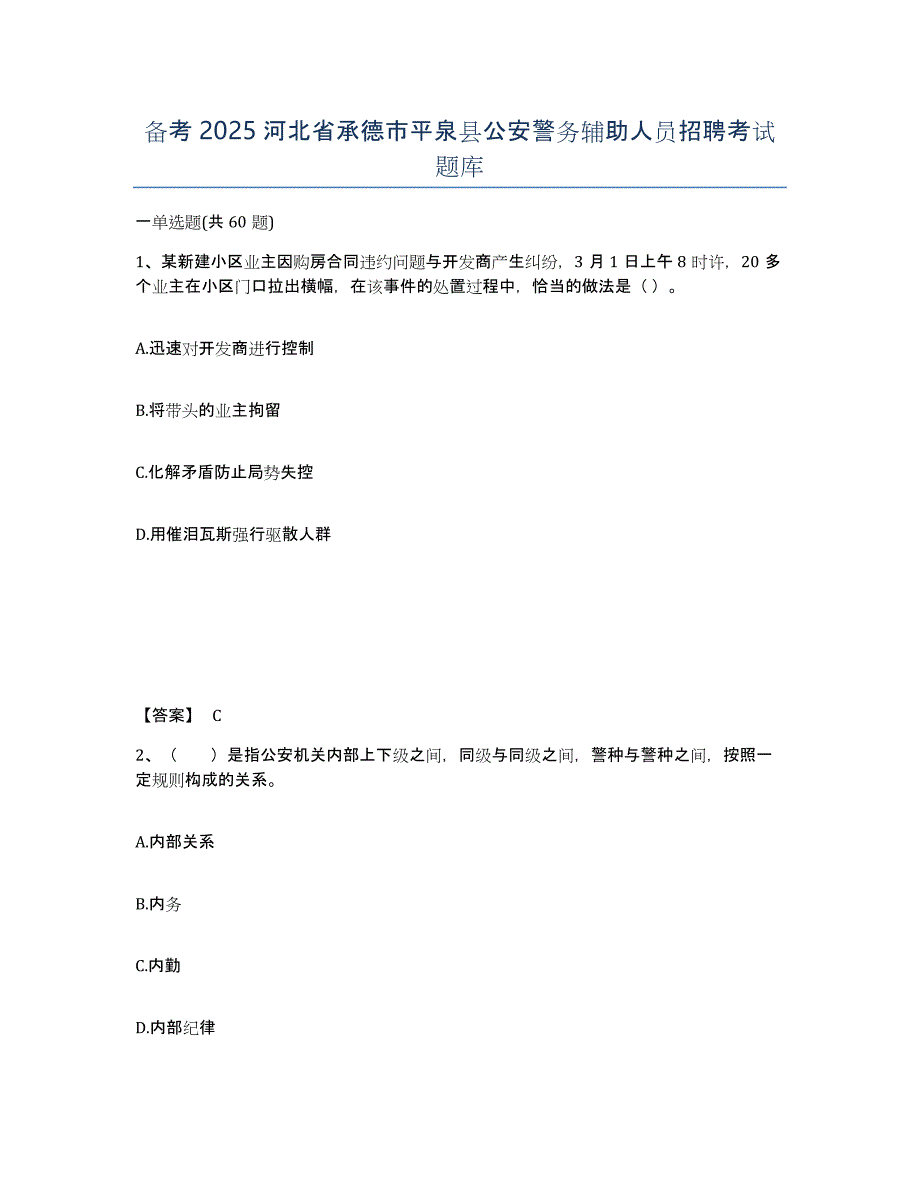 备考 2025 河北省承德市平泉县公安警务辅助人员招聘考试题库

一单选题(共 60 题)

1、某新建小区业主因购房合同违约问题与开发商产生纠纷，3 月 1 日上午 8 时许，20 多个业主在小区门口拉出横幅，在该事件的处置过程中，恰当的做法是（ ）。

A.迅速对开发商进行控制

B.将带头的业主拘留

C.化解矛盾防止局势失控

D.用催泪瓦斯强行驱散人群

【答案】 C

2、（　　）是指公安机关内部上下级之间，同级与同级之间，警种与警种之间，按照一定规则构成的关系。

A.内部关系

B.内务

C.内勤

D.内部纪律